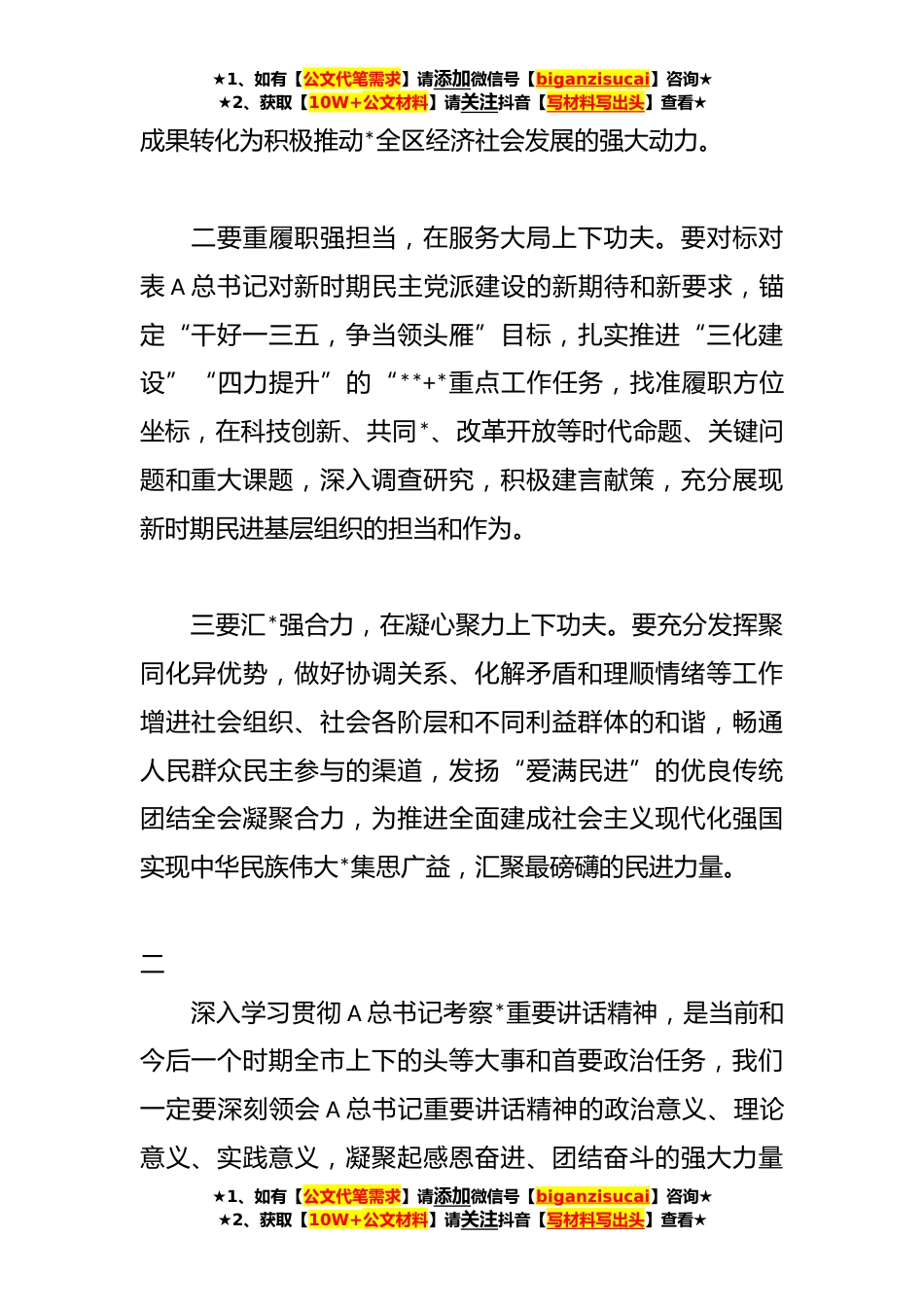 ★1、如有【公文代笔需求】请添加微信号【biganzisucai】咨询★
★2、获取【10W+公文材料】请关注抖音【写材料写出头】查看★

成果转化为积极推动*全区经济社会发展的强大动力。

二要重履职强担当，在服务大局上下功夫。要对标对表 A 总书记对新时期民主党派建设的新期待和新要求，锚定“干好一三五，争当领头雁”目标，扎实推进“三化建设”“四力提升”的“**+*重点工作任务，找准履职方位坐标，在科技创新、共同*、改革开放等时代命题、关键问题和重大课题，深入调查研究，积极建言献策，充分展现新时期民进基层组织的担当和作为。

三要汇*强合力，在凝心聚力上下功夫。要充分发挥聚同化异优势，做好协调关系、化解矛盾和理顺情绪等工作增进社会组织、社会各阶层和不同利益群体的和谐，畅通人民群众民主参与的渠道，发扬“爱满民进”的优良传统团结全会凝聚合力，为推进全面建成社会主义现代化强国实现中华民族伟大*集思广益，汇聚最磅礴的民进力量。

二

深入学习贯彻 A 总书记考察*重要讲话精神，是当前和今后一个时期全市上下的头等大事和首要政治任务，我们一定要深刻领会 A 总书记重要讲话精神的政治意义、理论意义、实践意义，凝聚起感恩奋进、团结奋斗的强大力量

★1、如有【公文代笔需求】请添加微信号【biganzisucai】咨询★
★2、获取【10W+公文材料】请关注抖音【写材料写出头】查看★